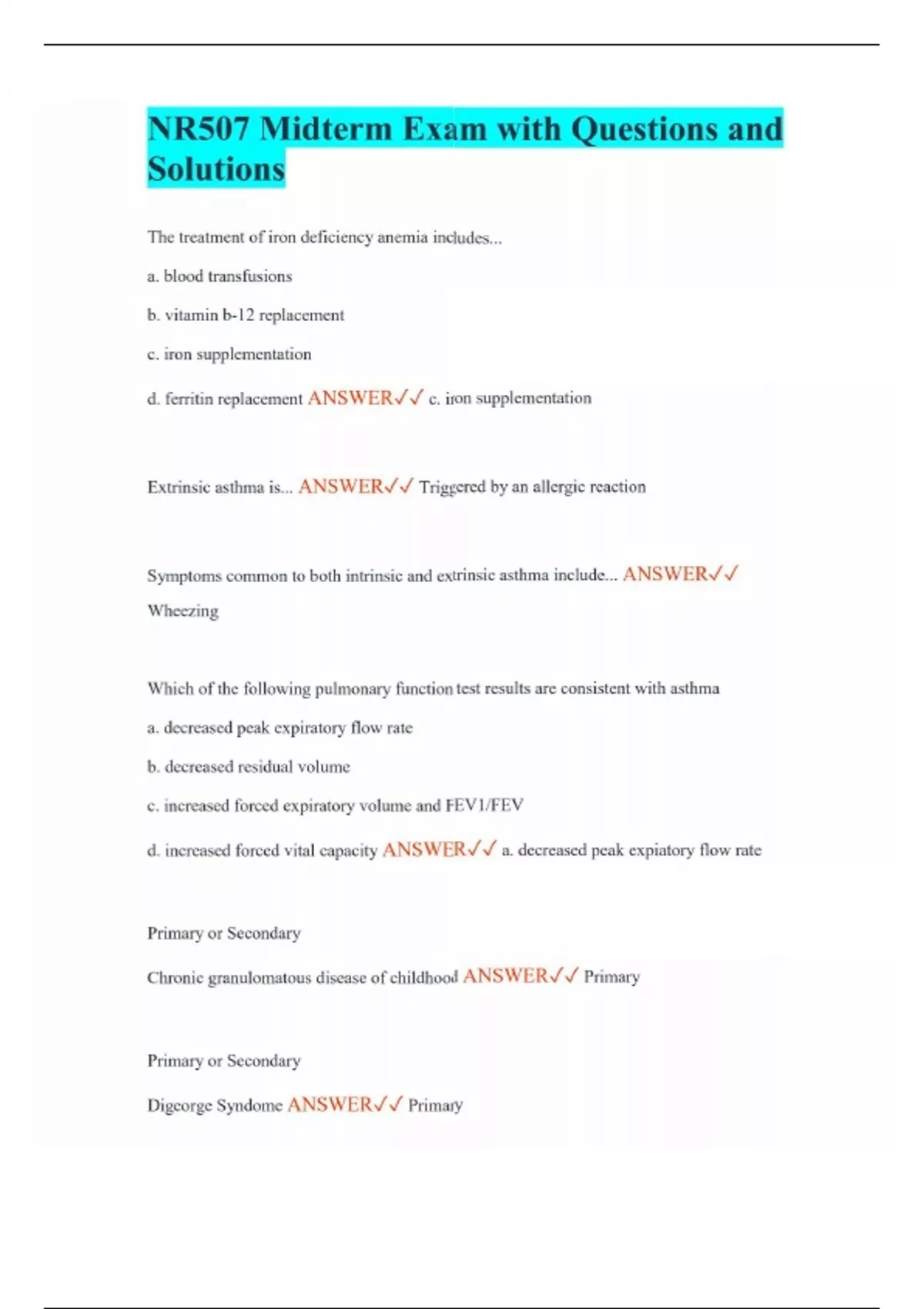 NR507 Midterm Exam with Questions and Solutions

The treatment of iron deficiency anemia includes...

a. blood transfusions

b. vitamin b-12 replacement

c. iron supplementation

d. ferritin replacement ANSWER✓✓ c. iron supplementation

Extrinsic asthma is... ANSWER✓✓ Triggered by an allergic reaction

Symptoms common to both intrinsic and extrinsic asthma include... ANSWER✓✓ Wheezing

Which of the following pulmonary function test results are consistent with asthma

a. decreased peak expiratory flow rate

b. decreased residual volume

c. increased forced expiratory volume and FEV1/FEV

d. increased forced vital capacity ANSWER✓✓ a. decreased peak expiatory flow rate

Primary or Secondary

Chronic granulomatous disease of childhood ANSWER✓✓ Primary

Primary or Secondary

Digeorge Syndome ANSWER✓✓ Primary